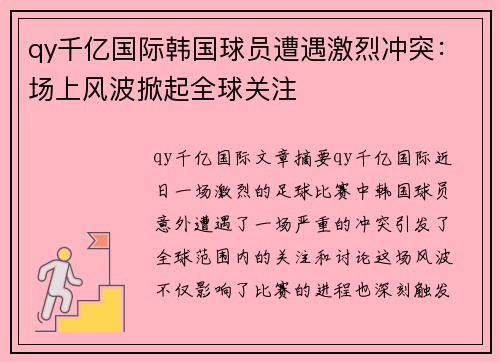 qy千亿国际韩国球员遭遇激烈冲突：场上风波掀起全球关注

qy千亿国际文章摘要qy千亿国际近日一场激烈的足球比赛中韩国球员意外遭遇了一场严重的冲突引发了全球范围内的关注和讨论这场风波不仅影响了比赛的进程也深刻触发